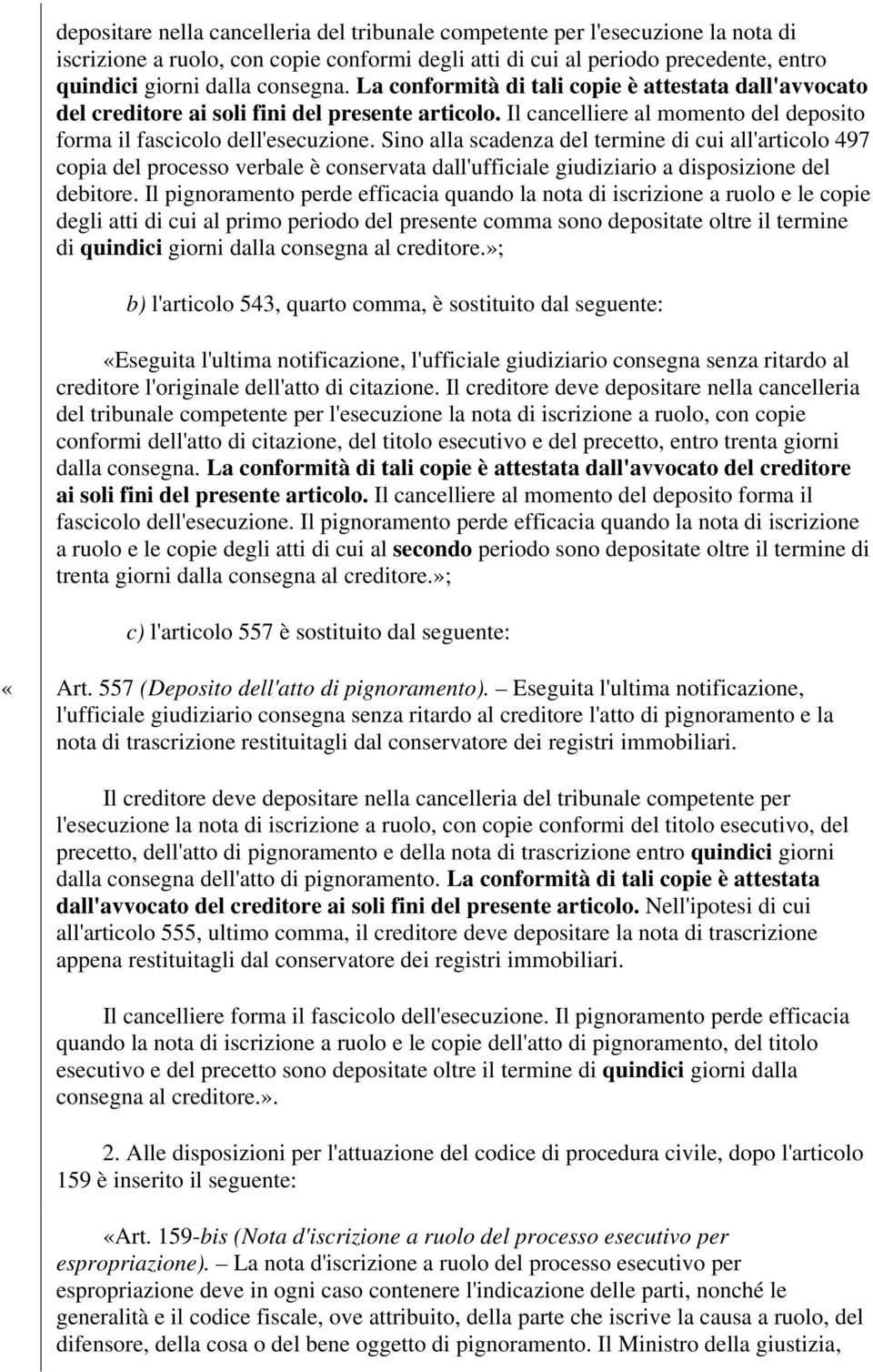 depositare nella cancelleria del tribunale competente per l'esecuzione la nota di iscrizione a ruolo, con copie conformi degli atti di cui al periodo precedente, entro quindici giorni dalla consegna. La conformità di tali copie è attestata dall'avvocato del creditore ai soli fini del presente articolo. Il cancelliere al momento del deposito forma il fascicolo dell'esecuzione. Sino alla scadenza del termine di cui all'articolo 497 copia del processo verbale è conservata dall'ufficiale giudiziario a disposizione del debitore. Il pignoramento perde efficacia quando la nota di iscrizione a ruolo e le copie degli atti di cui al primo periodo del presente comma sono depositate oltre il termine di quindici giorni dalla consegna al creditore.»;

b) l'articolo 543, quarto comma, è sostituito dal seguente:

«Eseguita l'ultima notificazione, l'ufficiale giudiziario consegna senza ritardo al creditore l'originale dell'atto di citazione. Il creditore deve depositare nella cancelleria del tribunale competente per l'esecuzione la nota di iscrizione a ruolo, con copie conformi dell'atto di citazione, del titolo esecutivo e del precetto, entro trenta giorni dalla consegna. La conformità di tali copie è attestata dall'avvocato del creditore ai soli fini del presente articolo. Il cancelliere al momento del deposito forma il fascicolo dell'esecuzione. Il pignoramento perde efficacia quando la nota di iscrizione a ruolo e le copie degli atti di cui al secondo periodo sono depositate oltre il termine di trenta giorni dalla consegna al creditore.»;

c) l'articolo 557 è sostituito dal seguente:

« Art. 557 (Deposito dell'atto di pignoramento). – Eseguita l'ultima notificazione, l'ufficiale giudiziario consegna senza ritardo al creditore l'atto di pignoramento e la nota di trascrizione restituitagli dal conservatore dei registri immobiliari.

Il creditore deve depositare nella cancelleria del tribunale competente per l'esecuzione la nota di iscrizione a ruolo, con copie conformi del titolo esecutivo, del precetto, dell'atto di pignoramento e della nota di trascrizione entro quindici giorni dalla consegna dell'atto di pignoramento. La conformità di tali copie è attestata dall'avvocato del creditore ai soli fini del presente articolo. Nell'ipotesi di cui all'articolo 555, ultimo comma, il creditore deve depositare la nota di trascrizione appena restituitagli dal conservatore dei registri immobiliari.

Il cancelliere forma il fascicolo dell'esecuzione. Il pignoramento perde efficacia quando la nota di iscrizione a ruolo e le copie dell'atto di pignoramento, del titolo esecutivo e del precetto sono depositate oltre il termine di quindici giorni dalla consegna al creditore.».

2. Alle disposizioni per l'attuazione del codice di procedura civile, dopo l'articolo 159 è inserito il seguente:

«Art. 159-bis (Nota d'iscrizione a ruolo del processo esecutivo per espropriazione). – La nota d'iscrizione a ruolo del processo esecutivo per espropriazione deve in ogni caso contenere l'indicazione delle parti, nonché le generalità e il codice fiscale, ove attribuito, della parte che iscrive la causa a ruolo, del difensore, della cosa o del bene oggetto di pignoramento. Il Ministro della giustizia,